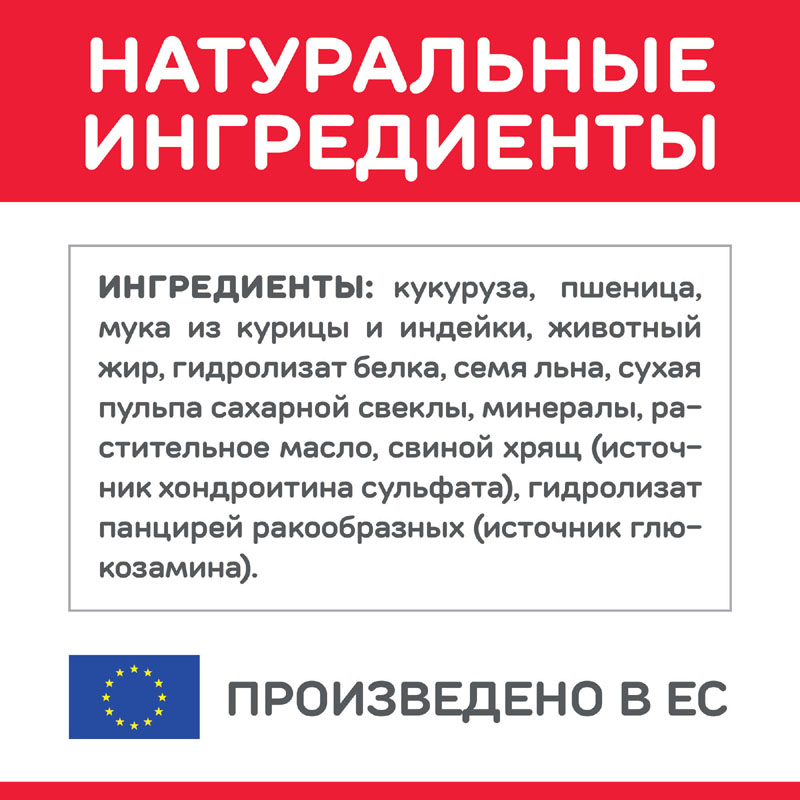 НАТУРАЛЬНЫЕ ИНГРЕДИЕНТЫ

ИНГРЕДИЕНТЫ: кукуруза, пшеница, мука из курицы и индейки, животный жир, гидролизат белка, семя льна, сухая пульпа сахарной свеклы, минералы, растительное масло, свиной хрящ (источник хондроитина сульфата), гидролизат панцирей ракообразных (источник глюкозамина).

ПРОИЗВЕДЕНО В ЕС